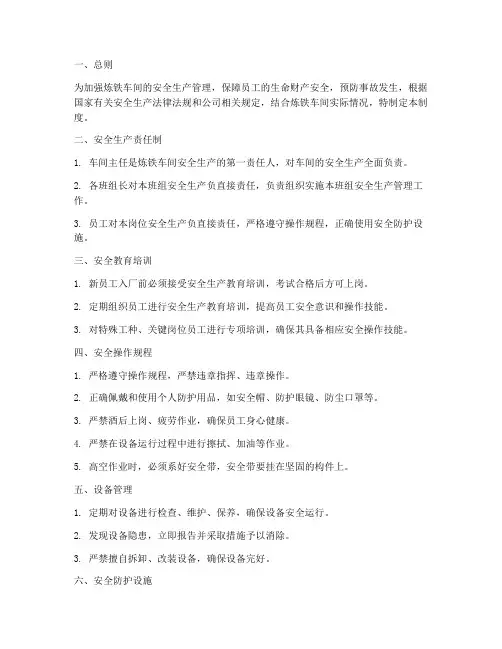 一、总则

为加强炼铁车间的安全生产管理，保障员工的生命财产安全，预防事故发生，根据国家有关安全生产法律法规和公司相关规定，结合炼铁车间实际情况，特制定本制度。

二、安全生产责任制

1. 车间主任是炼铁车间安全生产的第一责任人，对车间的安全生产全面负责。

2. 各班组长对本班组安全生产负直接责任，负责组织实施本班组安全生产管理工作。

3. 员工对本岗位安全生产负直接责任，严格遵守操作规程，正确使用安全防护设施。

三、安全教育培训

1. 新员工入厂前必须接受安全生产教育培训，考试合格后方可上岗。

2. 定期组织员工进行安全生产教育培训，提高员工安全意识和操作技能。

3. 对特殊工种、关键岗位员工进行专项培训，确保其具备相应安全操作技能。

四、安全操作规程

1. 严格遵守操作规程，严禁违章指挥、违章操作。

2. 正确佩戴和使用个人防护用品，如安全帽、防护眼镜、防尘口罩等。

3. 严禁酒后上岗、疲劳作业，确保员工身心健康。

4. 严禁在设备运行过程中进行擦拭、加油等作业。

5. 高空作业时，必须系好安全带，安全带要挂在坚固的构件上。

五、设备管理

1. 定期对设备进行检查、维护、保养，确保设备安全运行。

2. 发现设备隐患，立即报告并采取措施予以消除。

3. 严禁擅自拆卸、改装设备，确保设备完好。

六、安全防护设施